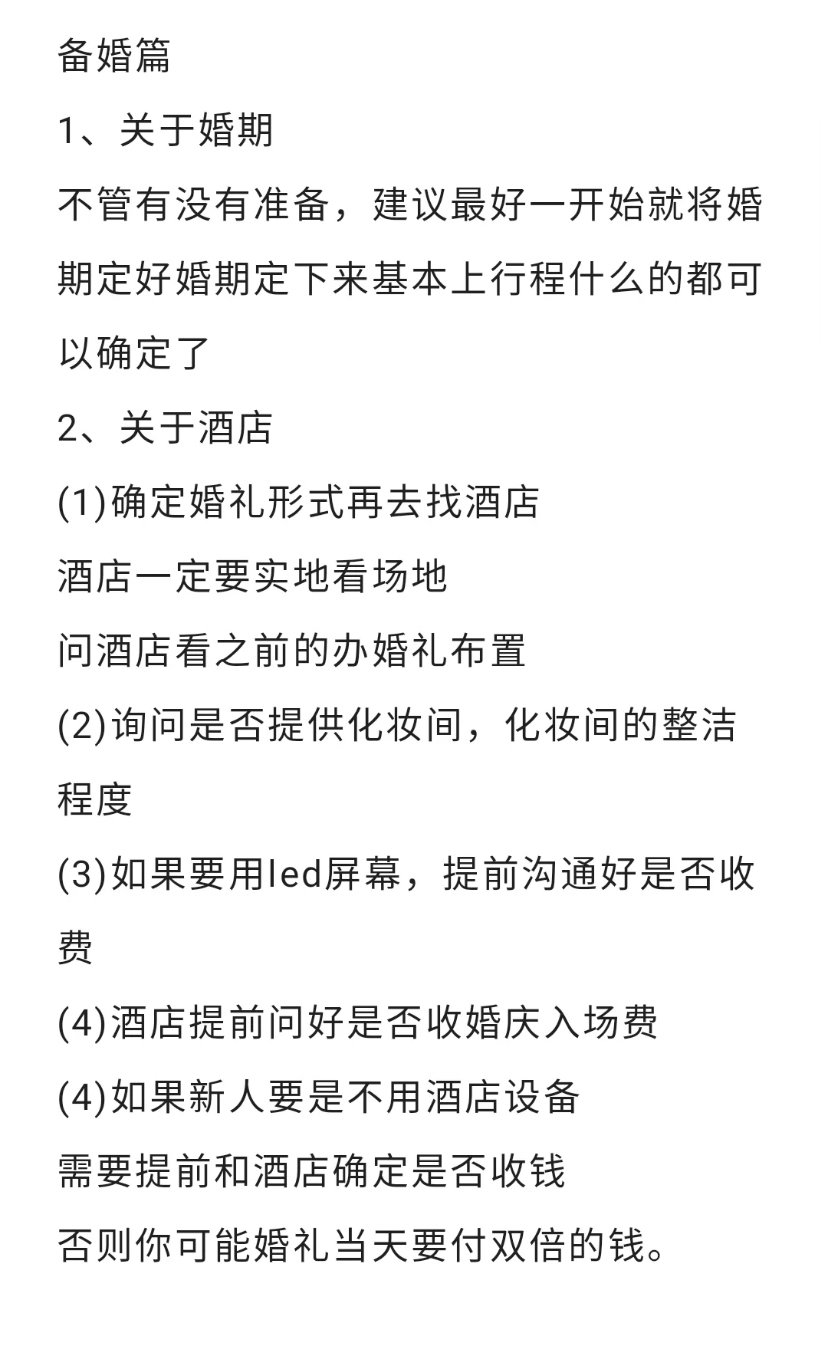 备婚篇

1、关于婚期

不管有没有准备，建议最好一开始就将婚期定好婚期定下来基本上行程什么的都可以确定了

2、关于酒店

(1)确定婚礼形式再去找酒店

酒店一定要实地看场地

问酒店看之前的办婚礼布置

(2)询问是否提供化妆间，化妆间的整洁程度

(3)如果要用led屏幕，提前沟通好是否收费

(4)酒店提前问好是否收婚庆入场费

(4)如果新人要是不用酒店设备

需要提前和酒店确定是否收钱

否则你可能婚礼当天要付双倍的钱。